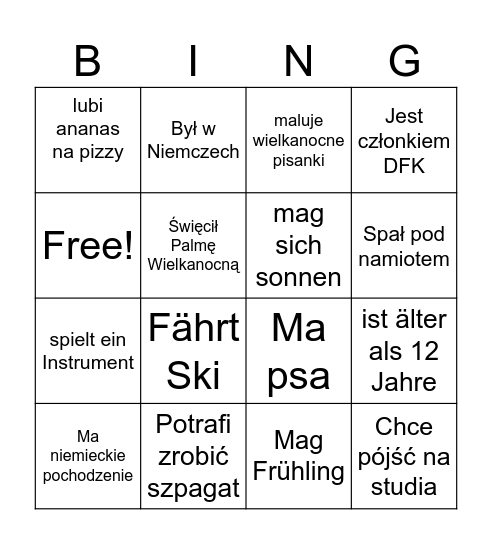 | B | I | N | G |
|---|---|---|---|
| lubi ananas na pizzy | Był w Niemczech | maluje wielkanocne pisanki | Jest członkiem DFK |
| Free! | Święcił Palmę Wielkanocną | mag sich sonnen | Spał pod namiotem |
| spielt ein Instrument | Fährt Ski | Ma psa | ist älter als 12 Jahre |
| Ma niemieckie pochodzenie | Potrafi zrobić szpagat | Mag Frühling | Chce pójść na studia |